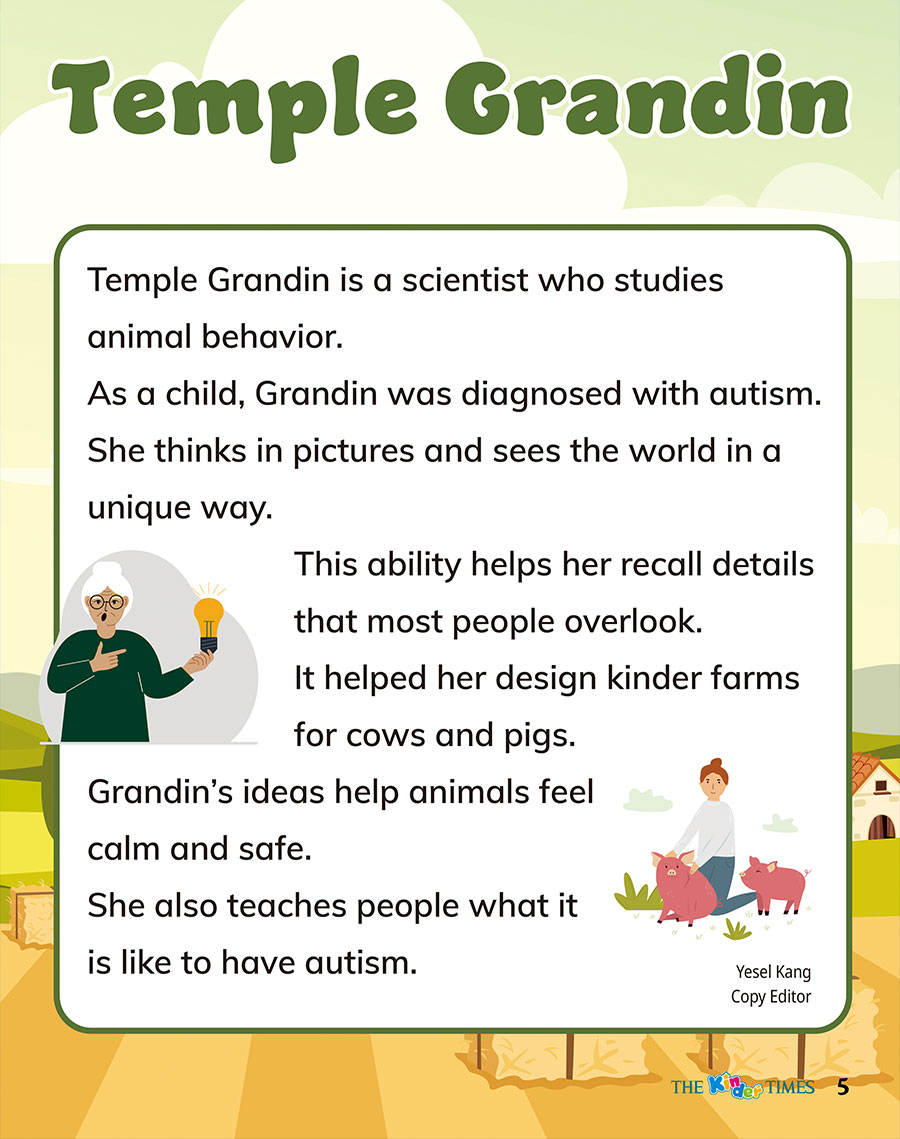 Temple Grandin

Temple Grandin is a scientist who studies animal behavior.
As a child, Grandin was diagnosed with autism.
She thinks in pictures and sees the world in a unique way.
This ability helps her recall details that most people overlook.
It helped her design kinder farms for cows and pigs.
Grandin's ideas help animals feel calm and safe.
She also teaches people what it is like to have autism.

Yesel Kang
Copy Editor

THE Kinder TIMES 5